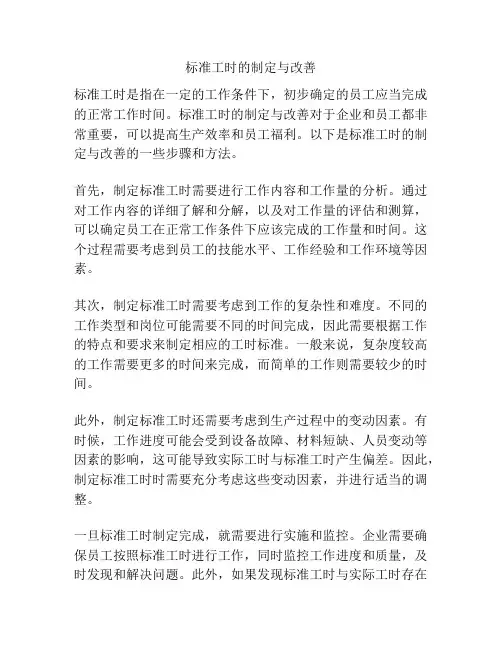 标准工时的制定与改善

标准工时是指在一定的工作条件下，初步确定的员工应当完成的正常工作时间。标准工时的制定与改善对于企业和员工都非常重要，可以提高生产效率和员工福利。以下是标准工时的制定与改善的一些步骤和方法。

首先，制定标准工时需要进行工作内容和工作量的分析。通过对工作内容的详细了解和分解，以及对工作量的评估和测算，可以确定员工在正常工作条件下应该完成的工作量和时间。这个过程需要考虑到员工的技能水平、工作经验和工作环境等因素。

其次，制定标准工时需要考虑到工作的复杂性和难度。不同的工作类型和岗位可能需要不同的时间完成，因此需要根据工作的特点和要求来制定相应的工时标准。一般来说，复杂度较高的工作需要更多的时间来完成，而简单的工作则需要较少的时间。

此外，制定标准工时还需要考虑到生产过程中的变动因素。有时候，工作进度可能会受到设备故障、材料短缺、人员变动等因素的影响，这可能导致实际工时与标准工时产生偏差。因此，制定标准工时时需要充分考虑这些变动因素，并进行适当的调整。

一旦标准工时制定完成，就需要进行实施和监控。企业需要确保员工按照标准工时进行工作，同时监控工作进度和质量，及时发现和解决问题。此外，如果发现标准工时与实际工时存在